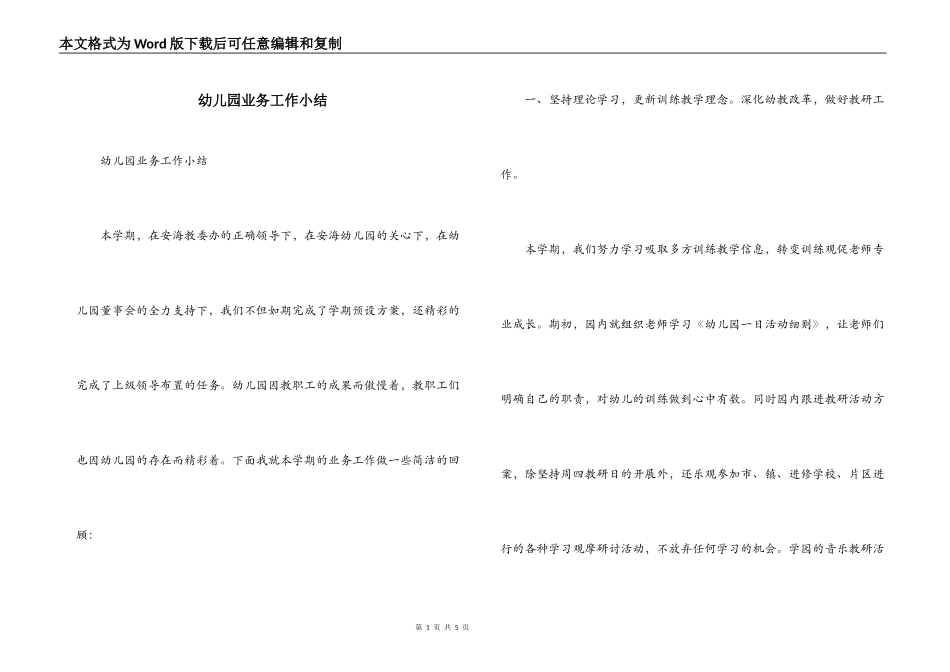 本文格式为Word版下载后可任意编辑和复制

幼儿园业务工作小结

幼儿园业务工作小结

本学期，在安海教委办的正确领导下，在安海幼儿园的关心下，在幼儿园董事会的全力支持下，我们不但如期完成了学期预设方案，还精彩的完成了上级领导布置的任务。幼儿园因教职工的成果而傲慢着，教职工们也因幼儿园的存在而精彩着。下面我就本学期的业务工作做一些简洁的回顾：

一、坚持理论学习，更新训练教学理念。深化幼教改革，做好教研工作。

本学期，我们努力学习吸取多方训练教学信息，转变训练观促老师专业成长。期初，园内就组织老师学习《幼儿园一日活动细则》，让老师们明确自己的职责，对幼儿的训练做到心中有数。同时园内跟进教研活动方案，除坚持周四教研日的开展外，还乐观参加市、镇、进修学校、片区进行的各种学习观摩研讨活动，不放弃任何学习的机会。学园的音乐教研活

第 1 页 共 5 页